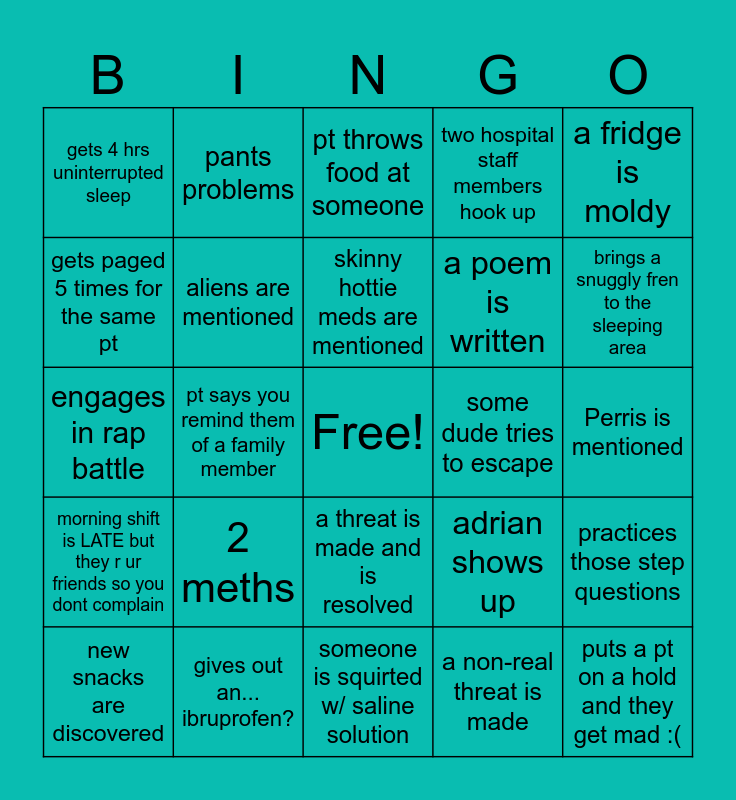 | B | I | N | G | O |
|---|---|---|---|---|
| gets 4 hrs uninterrupted sleep | pants problems | pt throws food at someone | two hospital staff members hook up | a fridge is moldy |
| gets paged 5 times for the same pt | aliens are mentioned | skinny hottie meds are mentioned | a poem is written | brings a snuggly fren to the sleeping area |
| engages in rap battle | pt says you remind them of a family member | Free! | some dude tries to escape | Perris is mentioned |
| morning shift is LATE but they r ur friends so you dont complain | 2 meths | a threat is made and is resolved | adrian shows up | practices those step questions |
| new snacks are discovered | gives out an... ibruprofen? | someone is squirted w/ saline solution | a non-real threat is made | puts a pt on a hold and they get mad :( |